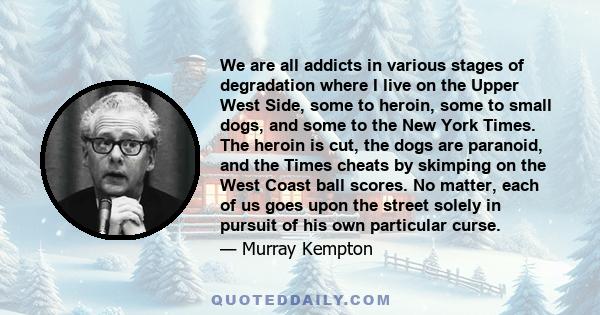 We are all addicts in various stages of degradation where I live on the Upper West Side, some to heroin, some to small dogs, and some to the New York Times. The heroin is cut, the dogs are paranoid, and the Times cheats by skimping on the West Coast ball scores. No matter, each of us goes upon the street solely in pursuit of his own particular curse.
— Murray Kempton

QUOTEDDAILY.COM